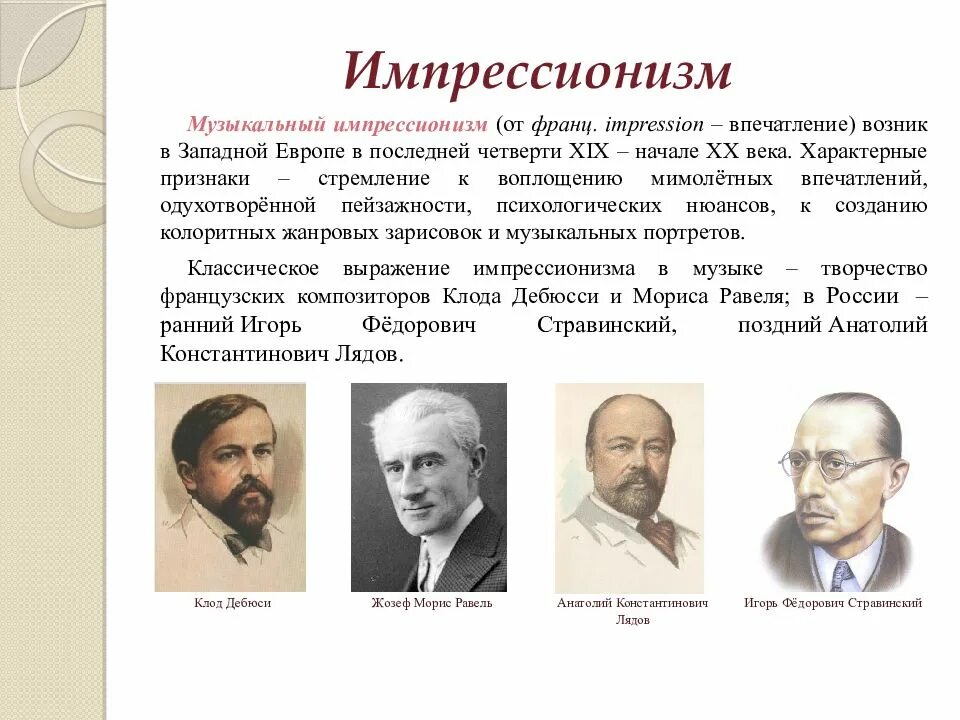 Импрессионизм

Музыкальный импрессионизм (от франц. impression – впечатление) возник в Западной Европе в последней четверти XIX – начале XX века. Характерные признаки – стремление к воплощению мимолётных впечатлений, одухотворённой пейзажности, психологических нюансов, к созданию колоритных жанровых зарисовок и музыкальных портретов.

Классическое выражение импрессионизма в музыке – творчество французских композиторов Клода Дебюсси и Мориса Равеля; в России – ранний Игорь Фёдорович Стравинский, поздний Анатолий Константинович Лядов.

Клод Дебюси

Жозеф Морис Равель

Анатолий Константинович Лядов

Игорь Фёдорович Стравинский